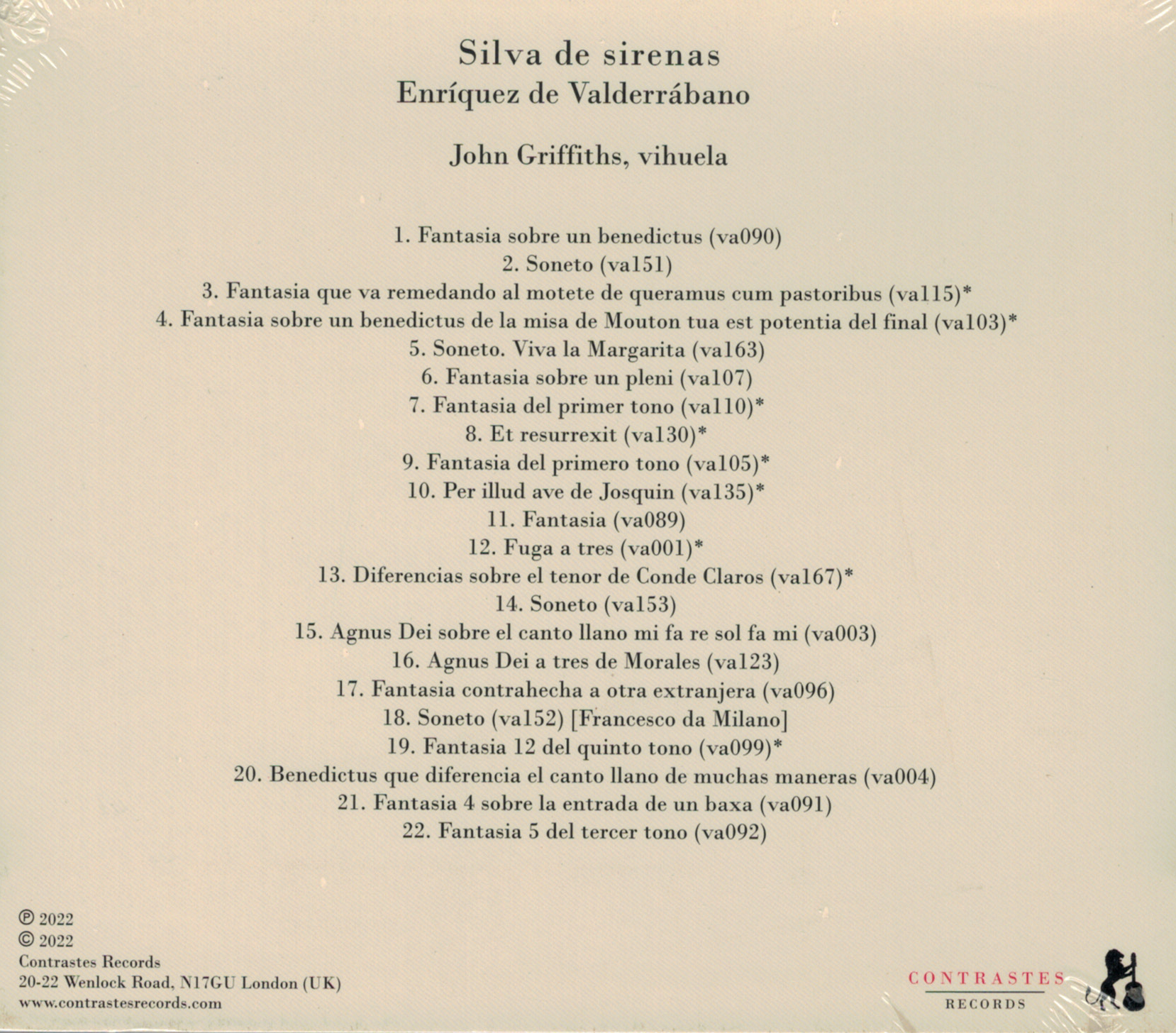 Silva de sirenas
Enríquez de Valderrábano

John Griffiths, vihuela

1. Fantasia sobre un benedictus (va090)
2. Soneto (va151)
3. Fantasia que va remedando al motete de queramus cum pastoribus (va115)*
4. Fantasia sobre un benedictus de la misa de Mouton tua est potentia del final (va103)*
5. Soneto. Viva la Margarita (va163)
6. Fantasia sobre un pleni (va107)
7. Fantasia del primer tono (va110)*
8. Et resurrexit (va130)*
9. Fantasia del primero tono (va105)*
10. Per illud ave de Josquin (va135)*
11. Fantasia (va089)
12. Fuga a tres (va001)*
13. Diferencias sobre el tenor de Conde Claros (va167)*
14. Soneto (va153)
15. Agnus Dei sobre el canto llano mi fa re sol fa mi (va003)
16. Agnus Dei a tres de Morales (va123)
17. Fantasia contrahecha a otra extranjera (va096)
18. Soneto (va152) [Francesco da Milano]
19. Fantasia 12 del quinto tono (va099)*
20. Benedictus que diferencia el canto llano de muchas maneras (va004)
21. Fantasia 4 sobre la entrada de un baxa (va091)
22. Fantasia 5 del tercer tono (va092)

℗ 2022
© 2022
Contrastes Records
20-22 Wenlock Road, N17GU London (UK)
www.contrastesrecords.com

CONTRASTES
RECORDS